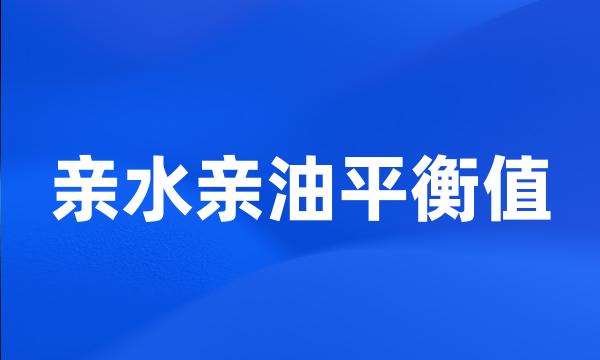 亲水亲油平衡值